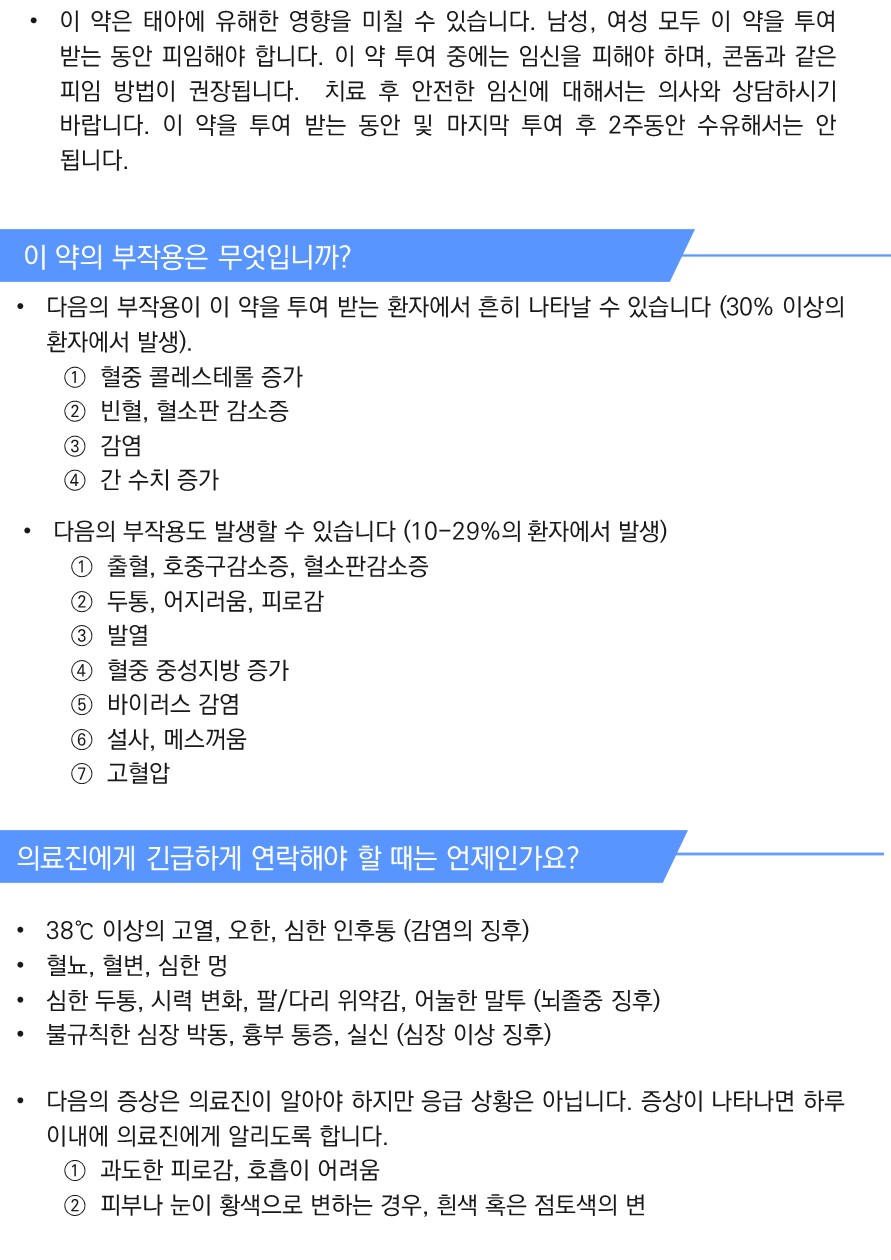 • 이 약은 태아에 유해한 영향을 미칠 수 있습니다. 남성, 여성 모두 이 약을 투여 받는 동안 피임해야 합니다. 이 약 투여 중에는 임신을 피해야 하며, 콘돔과 같은 피임 방법이 권장됩니다. 치료 후 안전한 임신에 대해서는 의사와 상담하시기 바랍니다. 이 약을 투여 받는 동안 및 마지막 투여 후 2주동안 수유해서는 안 됩니다.

이 약의 부작용은 무엇입니까?

• 다음의 부작용이 이 약을 투여 받는 환자에서 흔히 나타날 수 있습니다 (30% 이상의 환자에서 발생).
① 혈중 콜레스테롤 증가
② 빈혈, 혈소판 감소증
③ 감염
④ 간 수치 증가

• 다음의 부작용도 발생할 수 있습니다 (10-29%의 환자에서 발생)
① 출혈, 호중구감소증, 혈소판감소증
② 두통, 어지러움, 피로감
③ 발열
④ 혈중 중성지방 증가
⑤ 바이러스 감염
⑥ 설사, 메스꺼움
⑦ 고혈압

의료진에게 긴급하게 연락해야 할 때는 언제인가요?

• 38℃ 이상의 고열, 오한, 심한 인후통 (감염의 징후)
• 혈뇨, 혈변, 심한 멍
• 심한 두통, 시력 변화, 팔/다리 위약감, 어눌한 말투 (뇌졸중 징후)
• 불규칙한 심장 박동, 흉부 통증, 실신 (심장 이상 징후)

• 다음의 증상은 의료진이 알아야 하지만 응급 상황은 아닙니다. 증상이 나타나면 하루 이내에 의료진에게 알리도록 합니다.
① 과도한 피로감, 호흡이 어려움
② 피부나 눈이 황색으로 변하는 경우, 흰색 혹은 점토색의 변